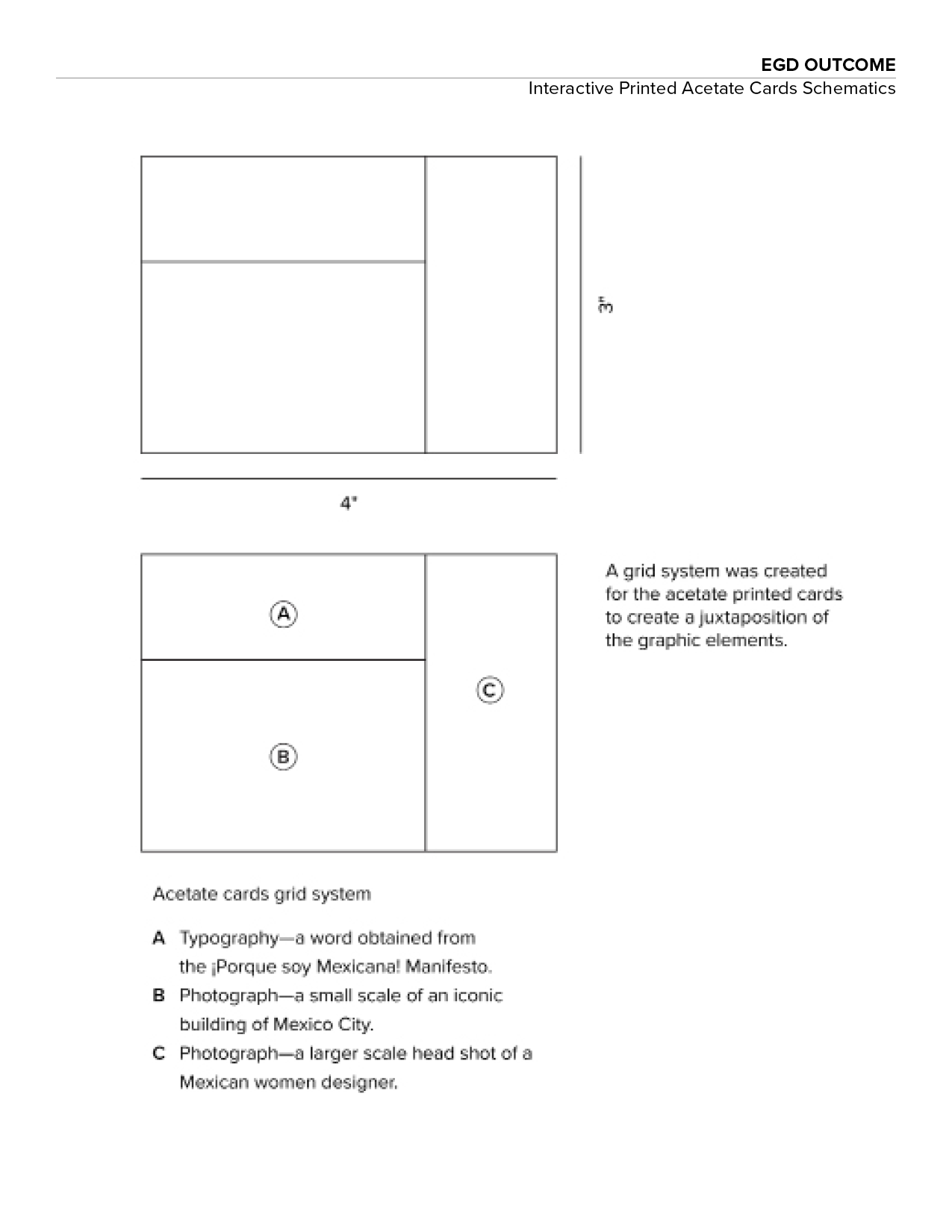 EGD OUTCOME
Interactive Printed Acetate Cards Schematics

3"

4"

A

B

C

A grid system was created for the acetate printed cards to create a juxtaposition of the graphic elements.

Acetate cards grid system

A Typography—a word obtained from the ¡Porque soy Mexicana! Manifesto.

B Photograph—a small scale of an iconic building of Mexico City.

C Photograph—a larger scale head shot of a Mexican women designer.